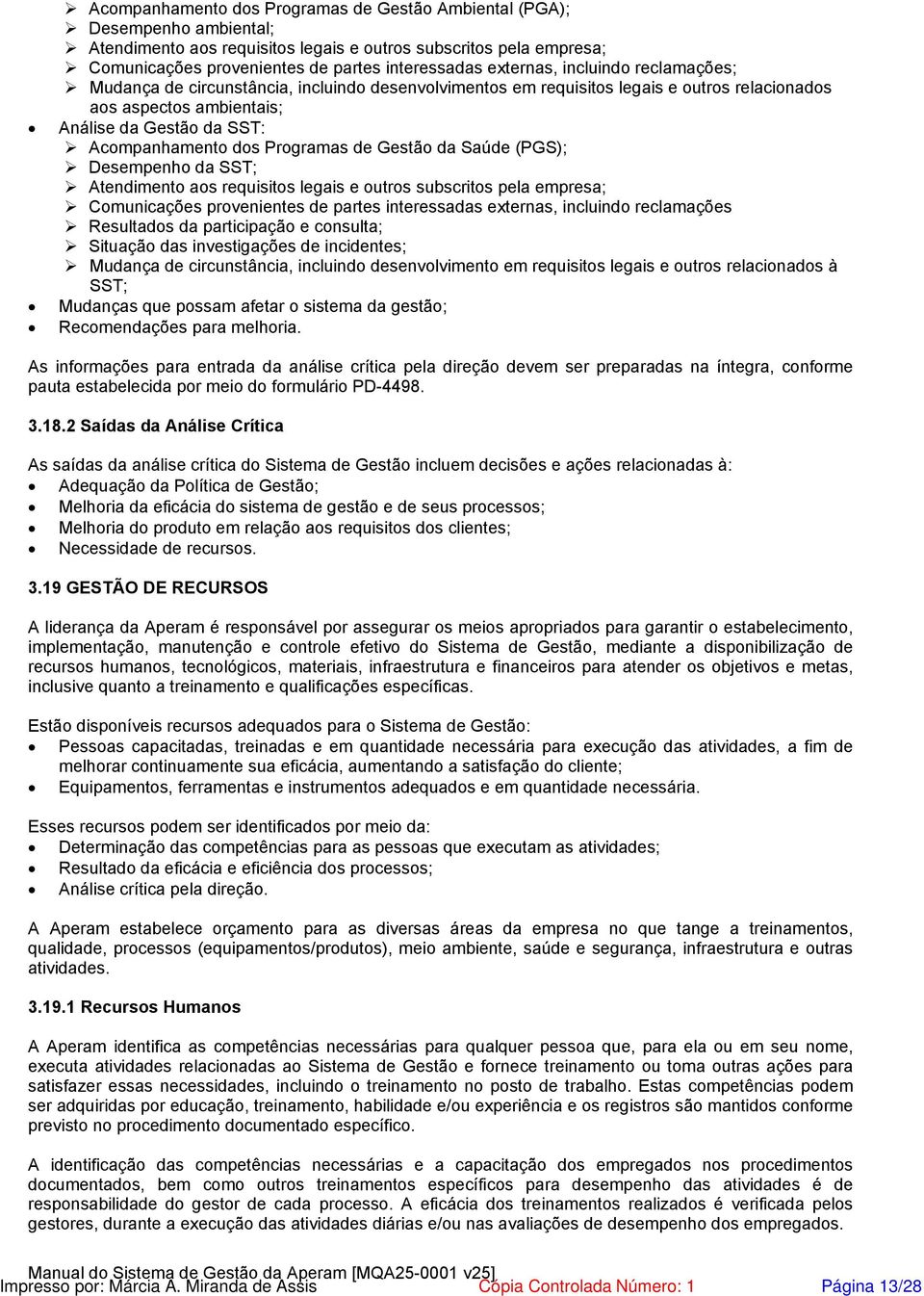 ➢ Acompanhamento dos Programas de Gestão Ambiental (PGA);
➢ Desempenho ambiental;
➢ Atendimento aos requisitos legais e outros subscritos pela empresa;
➢ Comunicações provenientes de partes interessadas externas, incluindo reclamações;
➢ Mudança de circunstância, incluindo desenvolvimentos em requisitos legais e outros relacionados aos aspectos ambientais;
• Análise da Gestão da SST:
➢ Acompanhamento dos Programas de Gestão da Saúde (PGS);
➢ Desempenho da SST;
➢ Atendimento aos requisitos legais e outros subscritos pela empresa;
➢ Comunicações provenientes de partes interessadas externas, incluindo reclamações
➢ Resultados da participação e consulta;
➢ Situação das investigações de incidentes;
➢ Mudança de circunstância, incluindo desenvolvimento em requisitos legais e outros relacionados à SST;
• Mudanças que possam afetar o sistema da gestão;
• Recomendações para melhoria.

As informações para entrada da análise crítica pela direção devem ser preparadas na íntegra, conforme pauta estabelecida por meio do formulário PD-4498.

3.18.2 Saídas da Análise Crítica

As saídas da análise crítica do Sistema de Gestão incluem decisões e ações relacionadas à:
• Adequação da Política de Gestão;
• Melhoria da eficácia do sistema de gestão e de seus processos;
• Melhoria do produto em relação aos requisitos dos clientes;
• Necessidade de recursos.

3.19 GESTÃO DE RECURSOS

A liderança da Aperam é responsável por assegurar os meios apropriados para garantir o estabelecimento, implementação, manutenção e controle efetivo do Sistema de Gestão, mediante a disponibilização de recursos humanos, tecnológicos, materiais, infraestrutura e financeiros para atender os objetivos e metas, inclusive quanto a treinamento e qualificações específicas.

Estão disponíveis recursos adequados para o Sistema de Gestão:
• Pessoas capacitadas, treinadas e em quantidade necessária para execução das atividades, a fim de melhorar continuamente sua eficácia, aumentando a satisfação do cliente;
• Equipamentos, ferramentas e instrumentos adequados e em quantidade necessária.

Esses recursos podem ser identificados por meio da:
• Determinação das competências para as pessoas que executam as atividades;
• Resultado da eficácia e eficiência dos processos;
• Análise crítica pela direção.

A Aperam estabelece orçamento para as diversas áreas da empresa no que tange a treinamentos, qualidade, processos (equipamentos/produtos), meio ambiente, saúde e segurança, infraestrutura e outras atividades.

3.19.1 Recursos Humanos

A Aperam identifica as competências necessárias para qualquer pessoa que, para ela ou em seu nome, executa atividades relacionadas ao Sistema de Gestão e fornece treinamento ou toma outras ações para satisfazer essas necessidades, incluindo o treinamento no posto de trabalho. Estas competências podem ser adquiridas por educação, treinamento, habilidade e/ou experiência e os registros são mantidos conforme previsto no procedimento documentado específico.

A identificação das competências necessárias e a capacitação dos empregados nos procedimentos documentados, bem como outros treinamentos específicos para desempenho das atividades é de responsabilidade do gestor de cada processo. A eficácia dos treinamentos realizados é verificada pelos gestores, durante a execução das atividades diárias e/ou nas avaliações de desempenho dos empregados.

Manual do Sistema de Gestão da Aperam [MQA25-0001 v25]
Impresso por: Márcia A. Miranda de Assis Cópia Controlada Número: 1 Página 13/28